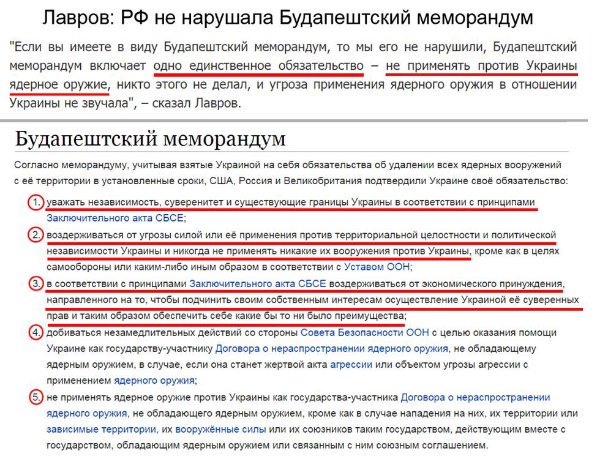 Лавров: РФ не нарушала Будапештский меморандум

"Если вы имеете в виду Будапештский меморандум, то мы его не нарушили, Будапештский меморандум включает одно единственное обязательство – не применять против Украины ядерное оружие, никто этого не делал, и угроза применения ядерного оружия в отношении Украины не звучала", – сказал Лавров.

Будапештский меморандум

Согласно меморандуму, учитывая взятые Украиной на себя обязательства об удалении всех ядерных вооружений с её территории в установленные сроки, США, Россия и Великобритания подтвердили Украине своё обязательство:

1. уважать независимость, суверенитет и существующие границы Украины в соответствии с принципами Заключительного акта СБСЕ;
2. воздерживаться от угрозы силой или её применения против территориальной целостности и политической независимости Украины и никогда не применять никакие их вооружения против Украины, кроме как в целях самообороны или каким-либо иным образом в соответствии с Уставом ООН;
3. в соответствии с принципами Заключительного акта СБСЕ воздерживаться от экономического принуждения, направленного на то, чтобы подчинить своим собственным интересам осуществление Украиной её суверенных прав и таким образом обеспечить себе какие бы то ни было преимущества;
4. добиваться незамедлительных действий со стороны Совета Безопасности ООН с целью оказания помощи Украине как государству-участнику Договора о нераспространении ядерного оружия, не обладающему ядерным оружием, в случае, если она станет жертвой акта агрессии или объектом угрозы агрессии с применением ядерного оружия;
5. не применять ядерное оружие против Украины как государства-участника Договора о нераспространении ядерного оружия, не обладающего ядерным оружием, кроме как в случае нападения на них, их территории или зависимые территории, их вооружённые силы или их союзников таким государством, действующим вместе с государством, обладающим ядерным оружием или связанным с ним союзным соглашением.